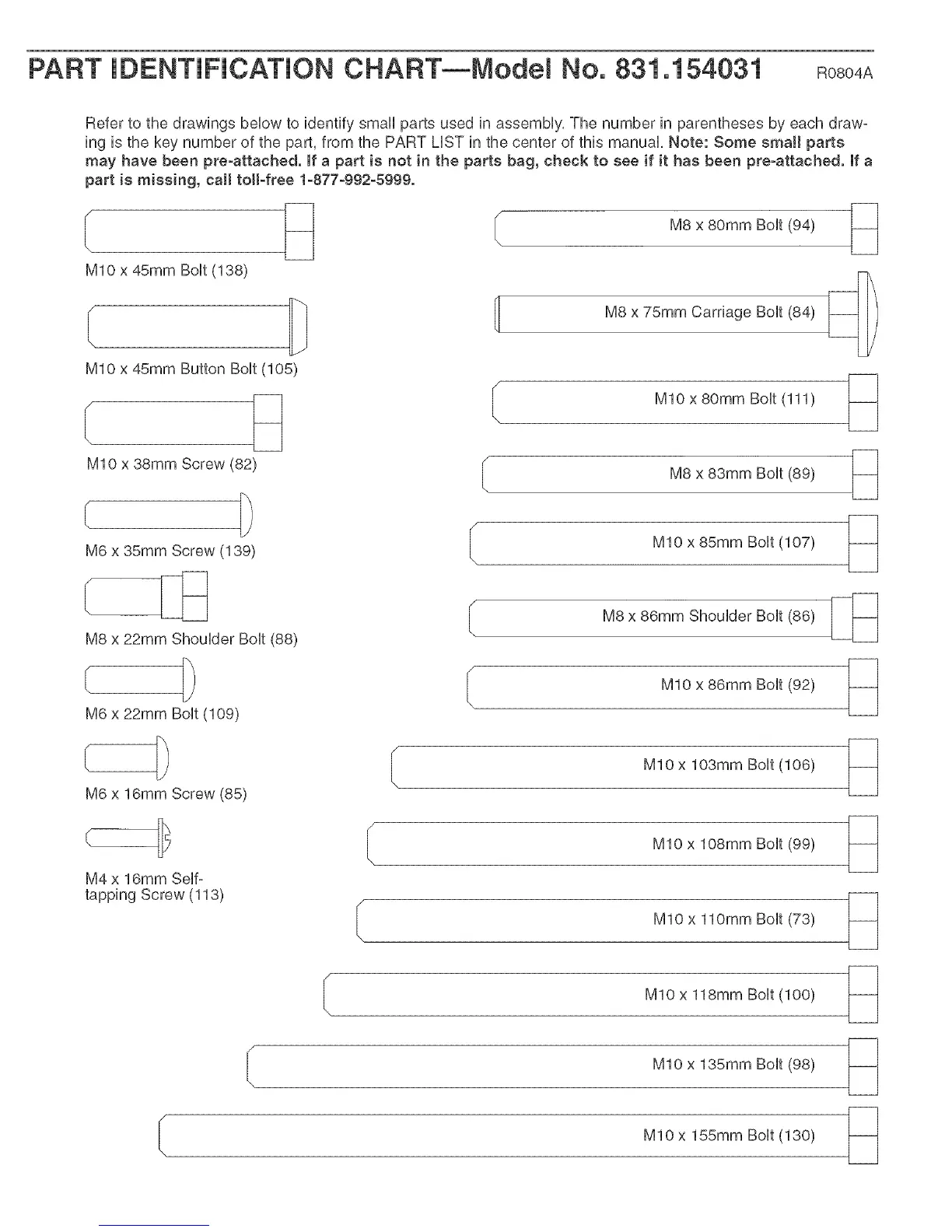 PART IDENTIFICATION CHART—Model No. 831.154031 R0804A

Refer to the drawings below to identify small parts used in assembly. The number in parentheses by each drawing is the key number of the part, from the PART LIST in the center of this manual. Note: Some small parts may have been pre-attached. If a part is not in the parts bag, check to see if it has been pre-attached. If a part is missing, call toll-free 1-877-992-5999.

M10 x 45mm Bolt (138)

M10 x 45mm Button Bolt (105)

M10 x 38mm Screw (82)

M6 x 35mm Screw (139)

M8 x 22mm Shoulder Bolt (88)

M6 x 22mm Bolt (109)

M6 x 16mm Screw (85)

M4 x 16mm Self-tapping Screw (113)

M8 x 80mm Bolt (94)

M8 x 75mm Carriage Bolt (84)

M10 x 80mm Bolt (111)

M8 x 83mm Bolt (89)

M10 x 85mm Bolt (107)

M8 x 86mm Shoulder Bolt (86)

M10 x 86mm Bolt (92)

M10 x 103mm Bolt (106)

M10 x 108mm Bolt (99)

M10 x 110mm Bolt (73)

M10 x 118mm Bolt (100)

M10 x 135mm Bolt (98)

M10 x 155mm Bolt (130)